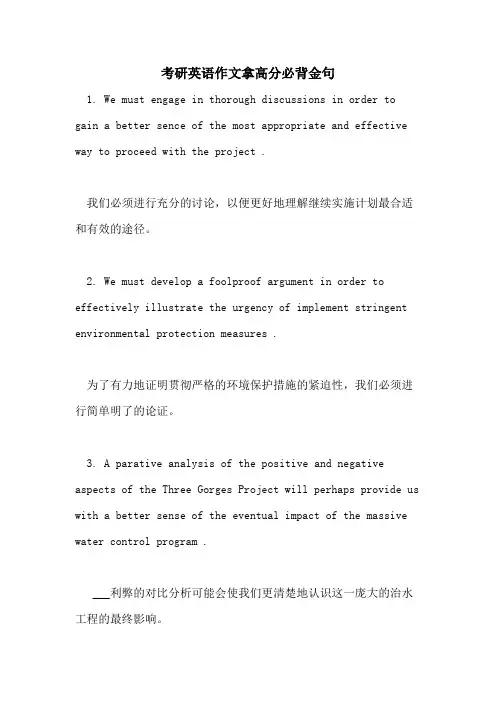 考研英语作文拿高分必背金句

1. We must engage in thorough discussions in order to gain a better sence of the most appropriate and effective way to proceed with the project .

我们必须进行充分的讨论，以便更好地理解继续实施计划最合适和有效的途径。

2. We must develop a foolproof argument in order to effectively illustrate the urgency of implement stringent environmental protection measures .

为了有力地证明贯彻严格的环境保护措施的紧迫性，我们必须进行简单明了的论证。

3. A parative analysis of the positive and negative aspects of the Three Gorges Project will perhaps provide us with a better sense of the eventual impact of the massive water control program .

___利弊的对比分析可能会使我们更清楚地认识这一庞大的治水工程的最终影响。